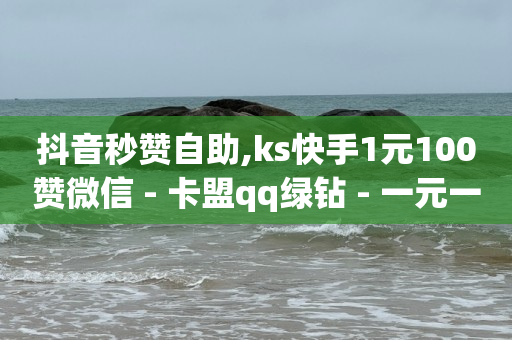 抖音秒赞自助,ks快手1元100赞微信 - 卡盟qq绿钻 - 一元一